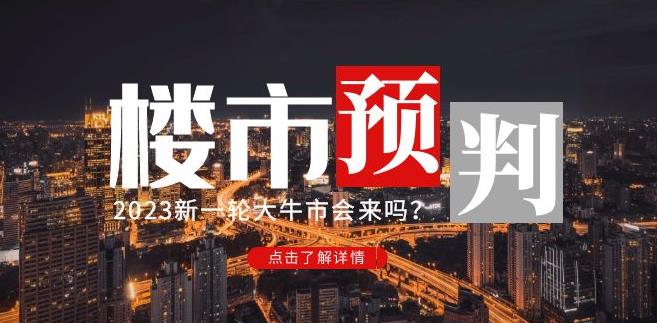 楼市预判

2023新一轮大牛市会来吗？

点击了解详情